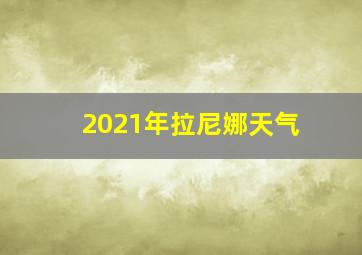 2021年拉尼娜天气